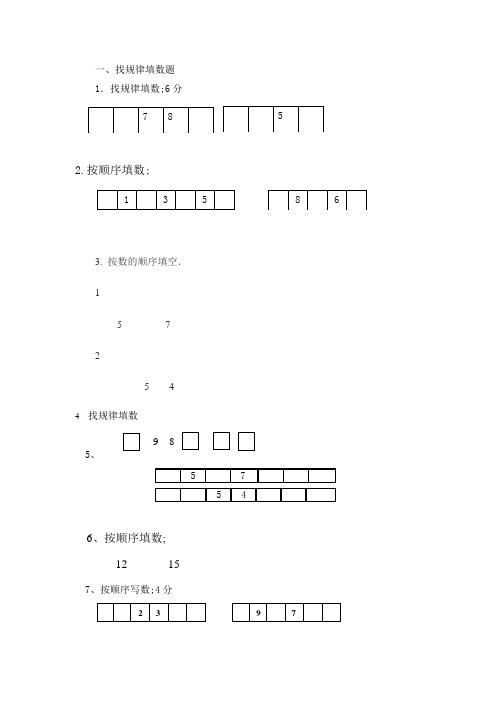 一、找规律填数题

1. 找规律填数:6 分

|  |  | 7 | 8 |  |
|---|---|---|---|---|

|  |  | 5 |  |
|---|---|---|---|

2. 按顺序填数:

|  | 1 |  | 3 |  | 5 |  |
|---|---|---|---|---|---|---|

|  | 8 |  | 6 |  |
|---|---|---|---|---|

3. 按数的顺序填空.

1

5 7

2

5 4

4 找规律填数

9 8

5、

|  | 5 |  | 7 |  |  |  |
|---|---|---|---|---|---|---|

|  |  | 5 | 4 |  |  |  |
|---|---|---|---|---|---|---|

6、按顺序填数;

12 15

7、按顺序写数:4 分

|  |  | 2 | 3 |  |  |
|---|---|---|---|---|---|

|  | 9 |  | 7 |  |  |
|---|---|---|---|---|---|